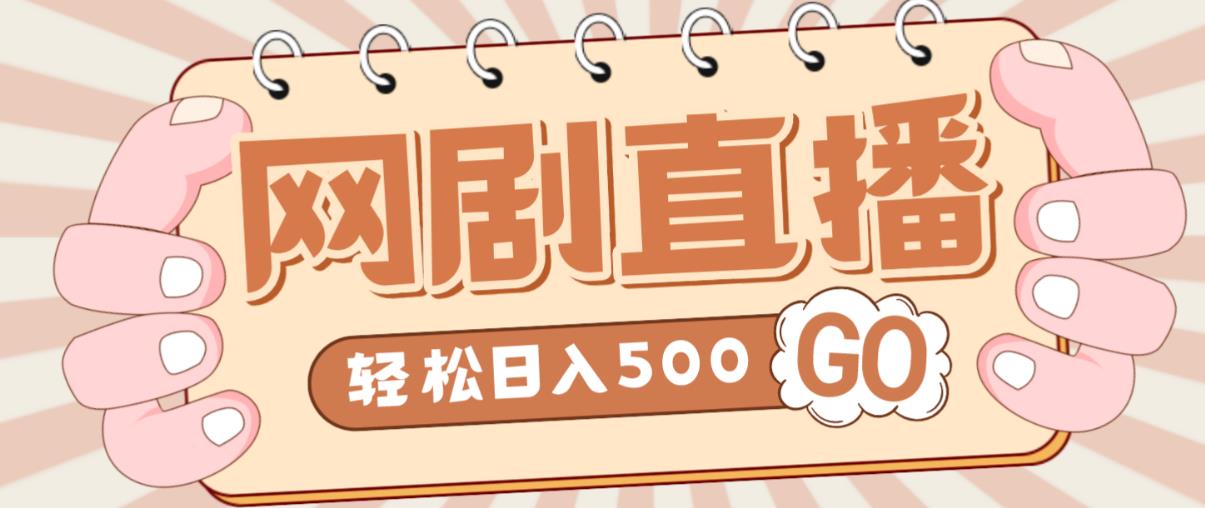 网剧直播

轻松日入500 GO